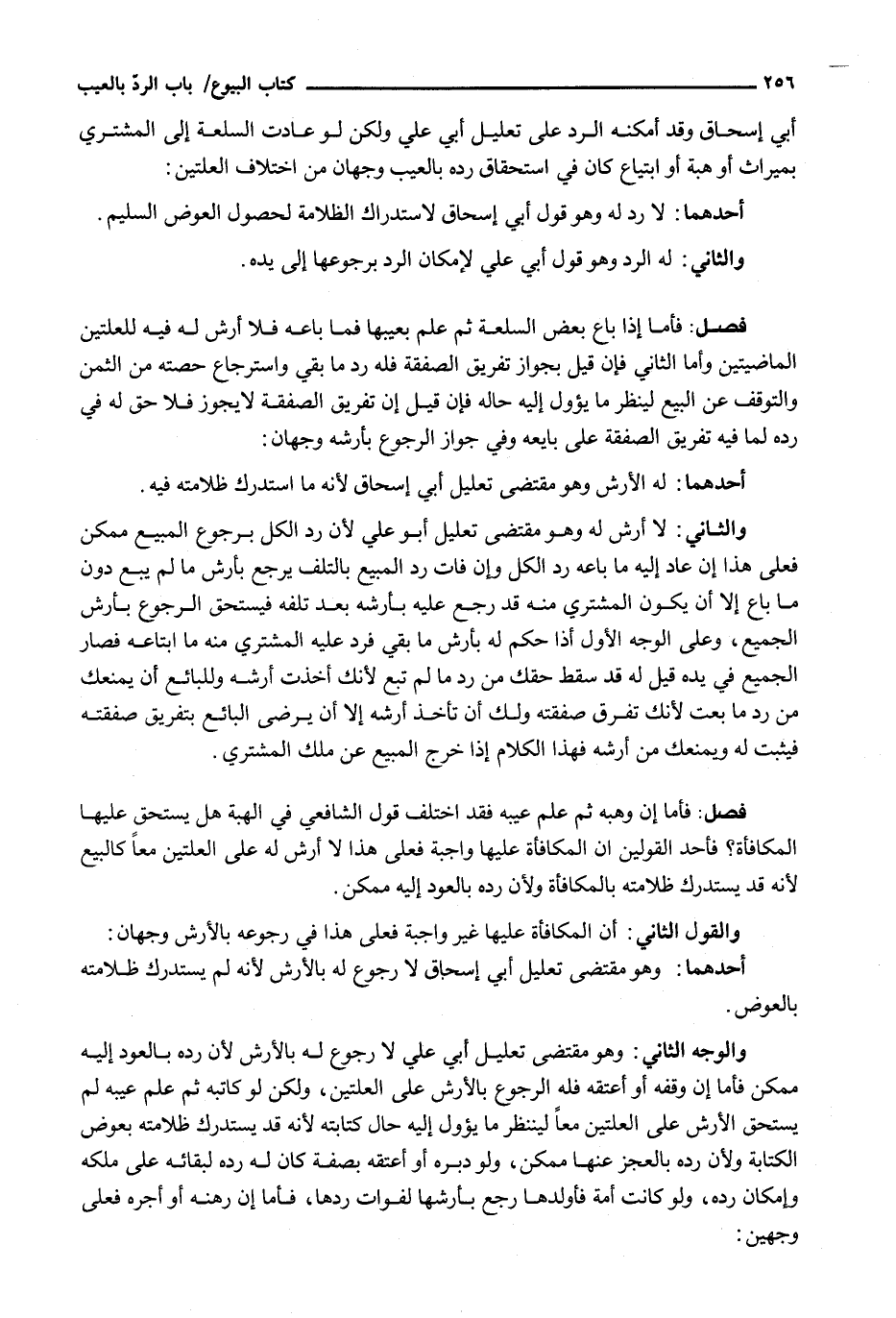 ٢٥٦ كتاب البيوع/ باب الردّ بالعيب

أبي إسحاق وقد أمكنه الرد على تعليل أبي علي ولكن لو عادت السلعة إلى المشتري بميراث أو هبة أو ابتياع كان في استحقاق رده بالعيب وجهان من اختلاف العلتين:

أحدهما: لا رد له وهو قول أبي إسحاق لاستدراك الظلامة لحصول العوض السليم.

والثاني: له الرد وهو قول أبي علي لإمكان الرد برجوعها إلى يده.

فصل: فأما إذا باع بعض السلعة ثم علم بعيبها فما باعه فلا أرش له فيه للعلتين الماضيتين وأما الثاني فإن قيل بجواز تفريق الصفقة فله رد ما بقي واسترجاع حصته من الثمن والتوقف عن البيع لينظر ما يؤول إليه حاله فإن قيل إن تفريق الصفقة لايجوز فلا حق له في رده لما فيه تفريق الصفقة على بايعه وفي جواز الرجوع بأرشه وجهان:

أحدهما: له الأرش وهو مقتضى تعليل أبي إسحاق لأنه ما استدرك ظلامته فيه.

والثاني: لا أرش له وهو مقتضى تعليل أبو علي لأن رد الكل برجوع المبيع ممكن فعلى هذا إن عاد إليه ما باعه رد الكل وإن فات رد المبيع بالتلف يرجع بأرش ما لم يبع دون ما باع إلا أن يكون المشتري منه قد رجع عليه بأرشه بعد تلفه فيستحق الرجوع بأرش الجميع، وعلى الوجه الأول أذا حكم له بأرش ما بقي فرد عليه المشتري منه ما ابتاعه فصار الجميع في يده قيل له قد سقط حقك من رد ما لم تبع لأنك أخذت أرشه وللبائع أن يمنعك من رد ما بعت لأنك تفرق صفقته ولك أن تأخذ أرشه إلا أن يرضى البائع بتفريق صفقته فيثبت له ويمنعك من أرشه فهذا الكلام إذا خرج المبيع عن ملك المشتري.

فصل: فأما إن وهبه ثم علم عيبه فقد اختلف قول الشافعي في الهبة هل يستحق عليها المكافأة؟ فأحد القولين ان المكافأة عليها واجبة فعلى هذا لا أرش له على العلتين معاً كالبيع لأنه قد يستدرك ظلامته بالمكافأة ولأن رده بالعود إليه ممكن.

والقول الثاني: أن المكافأة عليها غير واجبة فعلى هذا في رجوعه بالأرش وجهان:

أحدهما: وهو مقتضى تعليل أبي إسحاق لا رجوع له بالأرش لأنه لم يستدرك ظلامته بالعوض.

والوجه الثاني: وهو مقتضى تعليل أبي علي لا رجوع له بالأرش لأن رده بالعود إليه ممكن فأما إن وقفه أو أعتقه فله الرجوع بالأرش على العلتين، ولكن لو كاتبه ثم علم عيبه لم يستحق الأرش على العلتين معاً لينظر ما يؤول إليه حال كتابته لأنه قد يستدرك ظلامته بعوض الكتابة ولأن رده بالعجز عنها ممكن، ولو دبره أو أعتقه بصفة كان له رده لبقائه على ملكه وإمكان رده، ولو كانت أمة فأولدها رجع بأرشها لفوات ردها، فأما إن رهنه أو أجره فعلى وجهين: